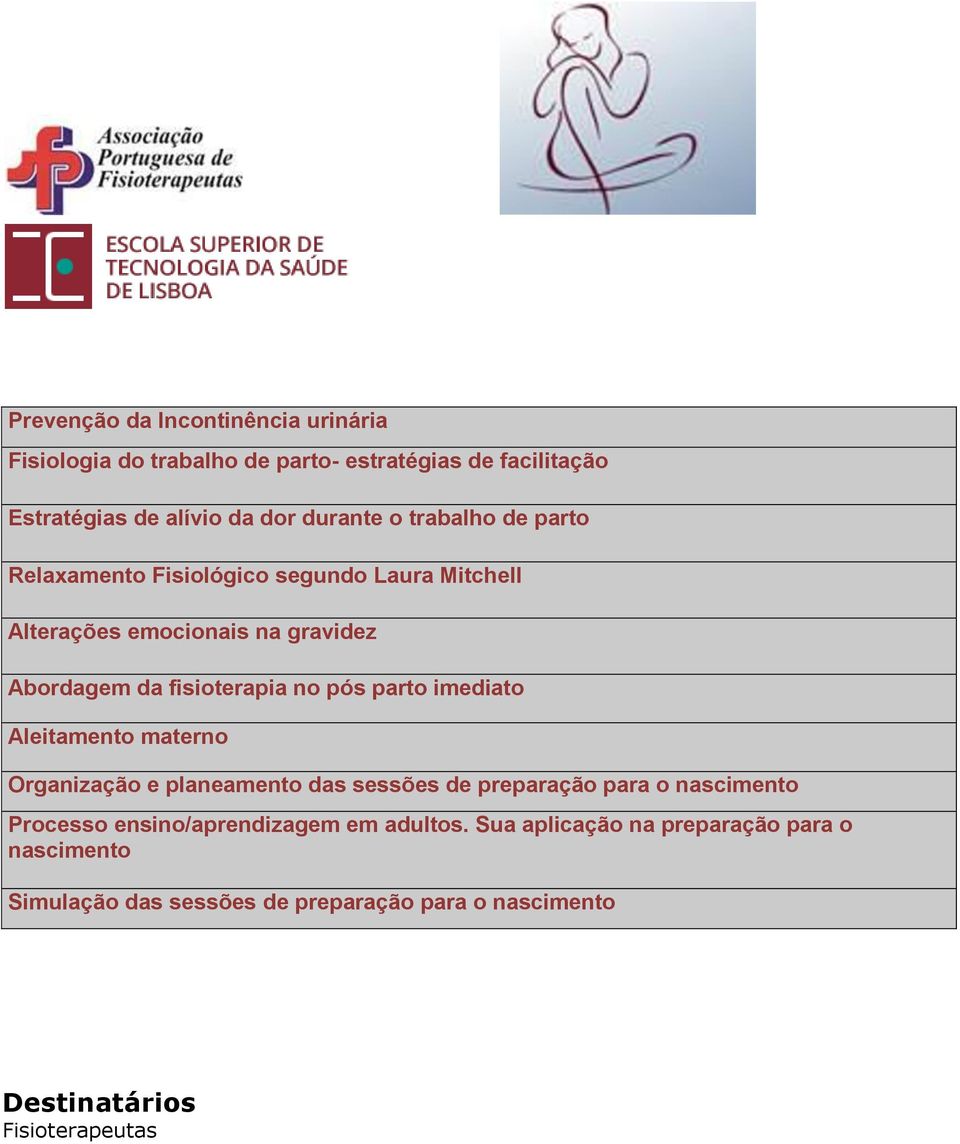 Associação Portuguesa de Fisioterapeutas

ESCOLA SUPERIOR DE TECNOLOGIA DA SAÚDE DE LISBOA

| Prevenção da Incontinência urinária |
|---|
| Fisiologia do trabalho de parto- estratégias de facilitação |
| Estratégias de alívio da dor durante o trabalho de parto |
| Relaxamento Fisiológico segundo Laura Mitchell |
| Alterações emocionais na gravidez |
| Abordagem da fisioterapia no pós parto imediato |
| Aleitamento materno |
| Organização e planeamento das sessões de preparação para o nascimento |
| Processo ensino/aprendizagem em adultos. Sua aplicação na preparação para o nascimento |
| Simulação das sessões de preparação para o nascimento |

Destinatários
Fisioterapeutas